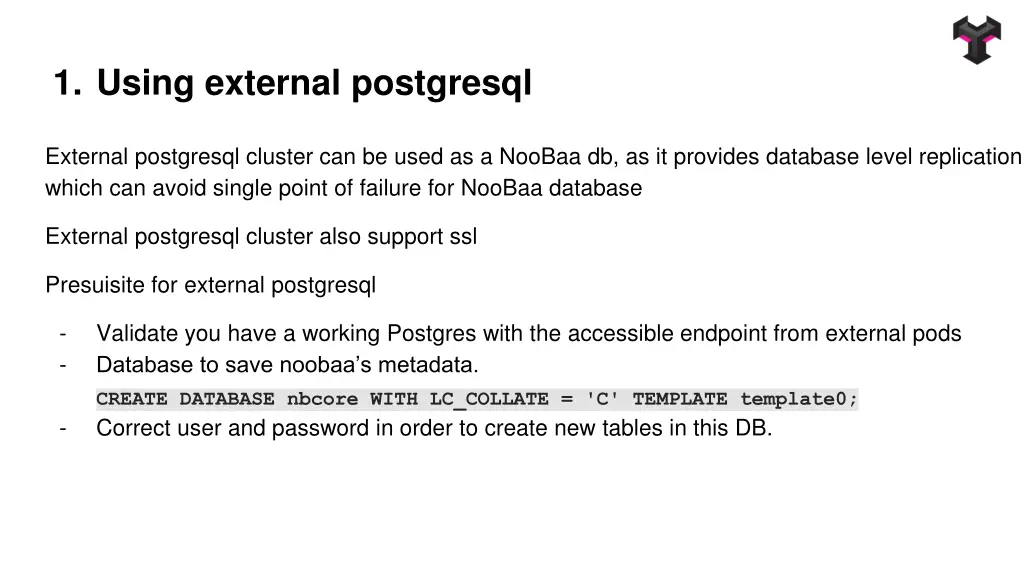 1. Using external postgresql

External postgresql cluster can be used as a NooBaa db, as it provides database level replication which can avoid single point of failure for NooBaa database

External postgresql cluster also support ssl

Presuisite for external postgresql

- Validate you have a working Postgres with the accessible endpoint from external pods
- Database to save noobaa's metadata.
CREATE DATABASE nbcore WITH LC_COLLATE = 'C' TEMPLATE template0;
- Correct user and password in order to create new tables in this DB.